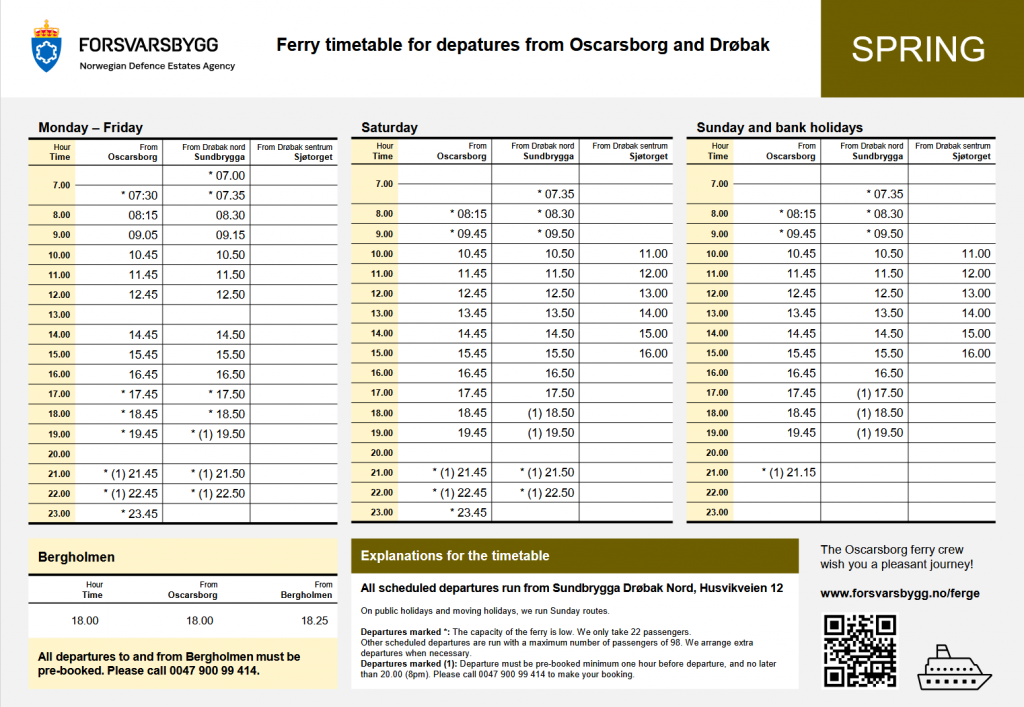 FORSVARSBYGG
Norwegian Defence Estates Agency

Ferry timetable for departures from Oscarsborg and Drøbak

SPRING

Monday – Friday

| Hour Time | From Oscarsborg | From Drøbak nord Sundbrygga | From Drøbak sentrum Sjøtorget |
|---|---|---|---|
| 7.00 | | * 07.00 | |
| | * 07:30 | * 07.35 | |
| 8.00 | 08:15 | 08.30 | |
| 9.00 | 09.05 | 09.15 | |
| 10.00 | 10.45 | 10.50 | |
| 11.00 | 11.45 | 11.50 | |
| 12.00 | 12.45 | 12.50 | |
| 13.00 | | | |
| 14.00 | 14.45 | 14.50 | |
| 15.00 | 15.45 | 15.50 | |
| 16.00 | 16.45 | 16.50 | |
| 17.00 | * 17.45 | * 17.50 | |
| 18.00 | * 18.45 | * 18.50 | |
| 19.00 | * 19.45 | * (1) 19.50 | |
| 20.00 | | | |
| 21.00 | * (1) 21.45 | * (1) 21.50 | |
| 22.00 | * (1) 22.45 | * (1) 22.50 | |
| 23.00 | * 23.45 | | |

Saturday

| Hour Time | From Oscarsborg | From Drøbak nord Sundbrygga | From Drøbak sentrum Sjøtorget |
|---|---|---|---|
| 7.00 | | | |
| | | * 07.35 | |
| 8.00 | * 08:15 | * 08.30 | |
| 9.00 | * 09.45 | * 09.50 | |
| 10.00 | 10.45 | 10.50 | 11.00 |
| 11.00 | 11.45 | 11.50 | 12.00 |
| 12.00 | 12.45 | 12.50 | 13.00 |
| 13.00 | 13.45 | 13.50 | 14.00 |
| 14.00 | 14.45 | 14.50 | 15.00 |
| 15.00 | 15.45 | 15.50 | 16.00 |
| 16.00 | 16.45 | 16.50 | |
| 17.00 | 17.45 | 17.50 | |
| 18.00 | 18.45 | (1) 18.50 | |
| 19.00 | 19.45 | (1) 19.50 | |
| 20.00 | | | |
| 21.00 | * (1) 21.45 | * (1) 21.50 | |
| 22.00 | * (1) 22.45 | * (1) 22.50 | |
| 23.00 | * 23.45 | | |

Sunday and bank holidays

| Hour Time | From Oscarsborg | From Drøbak nord Sundbrygga | From Drøbak sentrum Sjøtorget |
|---|---|---|---|
| 7.00 | | | |
| | | * 07.35 | |
| 8.00 | * 08:15 | * 08.30 | |
| 9.00 | * 09.45 | * 09.50 | |
| 10.00 | 10.45 | 10.50 | 11.00 |
| 11.00 | 11.45 | 11.50 | 12.00 |
| 12.00 | 12.45 | 12.50 | 13.00 |
| 13.00 | 13.45 | 13.50 | 14.00 |
| 14.00 | 14.45 | 14.50 | 15.00 |
| 15.00 | 15.45 | 15.50 | 16.00 |
| 16.00 | 16.45 | 16.50 | |
| 17.00 | 17.45 | (1) 17.50 | |
| 18.00 | 18.45 | (1) 18.50 | |
| 19.00 | 19.45 | (1) 19.50 | |
| 20.00 | | | |
| 21.00 | * (1) 21.15 | | |
| 22.00 | | | |
| 23.00 | | | |

Bergholmen

| Hour Time | From Oscarsborg | From Bergholmen |
|---|---|---|
| 18.00 | 18.00 | 18.25 |

All departures to and from Bergholmen must be pre-booked. Please call 0047 900 99 414.

Explanations for the timetable

All scheduled departures run from Sundbrygga Drøbak Nord, Husvikveien 12

On public holidays and moving holidays, we run Sunday routes.

Departures marked *: The capacity of the ferry is low. We only take 22 passengers. Other scheduled departures are run with a maximum number of passengers of 98. We arrange extra departures when necessary.
Departures marked (1): Departure must be pre-booked minimum one hour before departure, and no later than 20.00 (8pm). Please call 0047 900 99 414 to make your booking.

The Oscarsborg ferry crew wish you a pleasant journey!

www.forsvarsbygg.no/ferge